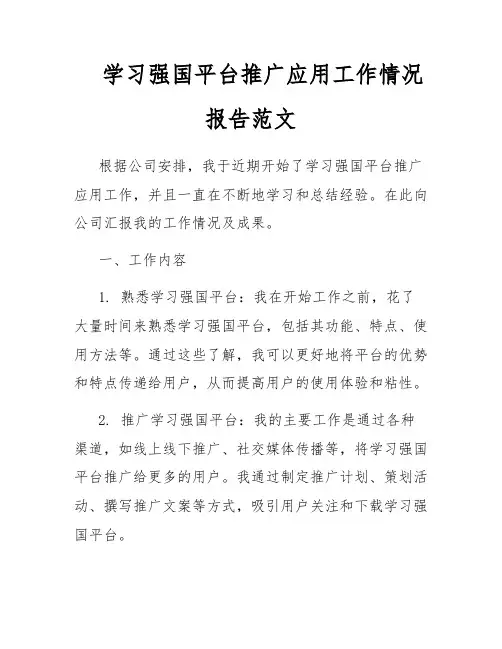 学习强国平台推广应用工作情况报告范文

根据公司安排，我于近期开始了学习强国平台推广应用工作，并且一直在不断地学习和总结经验。在此向公司汇报我的工作情况及成果。

一、工作内容

1. 熟悉学习强国平台：我在开始工作之前，花了大量时间来熟悉学习强国平台，包括其功能、特点、使用方法等。通过这些了解，我可以更好地将平台的优势和特点传递给用户，从而提高用户的使用体验和粘性。

2. 推广学习强国平台：我的主要工作是通过各种渠道，如线上线下推广、社交媒体传播等，将学习强国平台推广给更多的用户。我通过制定推广计划、策划活动、撰写推广文案等方式，吸引用户关注和下载学习强国平台。